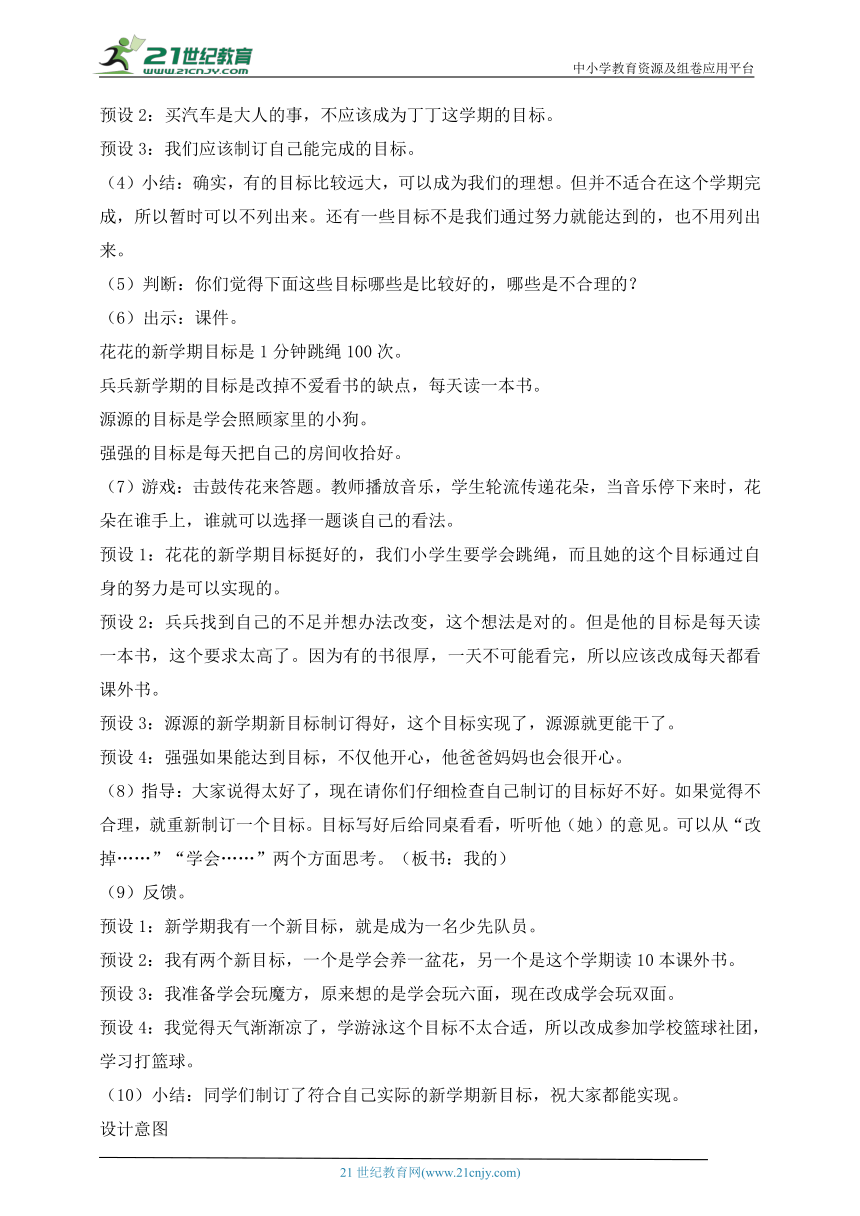 21世纪教育
www.21cnjy.com
中小学教育资源及组卷应用平台

预设 2：买汽车是大人的事，不应该成为丁丁这学期的目标。

预设 3：我们应该制订自己能完成的目标。

（4）小结：确实，有的目标比较远大，可以成为我们的理想。但并不适合在这个学期完成，所以暂时可以不列出来。还有一些目标不是我们通过努力就能达到的，也不用列出来。

（5）判断：你们觉得下面这些目标哪些是比较好的，哪些是不合理的？

（6）出示：课件。

花花的新学期目标是 1 分钟跳绳 100 次。

兵兵新学期的目标是改掉不爱看书的缺点，每天读一本书。

源源的目标是学会照顾家里的小狗。

强强的目标是每天把自己的房间收拾好。

（7）游戏：击鼓传花来答题。教师播放音乐，学生轮流传递花朵，当音乐停下来时，花朵在谁手上，谁就可以选择一题谈自己的看法。

预设 1：花花的新学期目标挺好的，我们小学生要学会跳绳，而且她的这个目标通过自身的努力是可以实现的。

预设 2：兵兵找到自己的不足并想办法改变，这个想法是对的。但是他的目标是每天读一本书，这个要求太高了。因为有的书很厚，一天不可能看完，所以应该改成每天都看课外书。

预设 3：源源的新学期新目标制订得好，这个目标实现了，源源就更能干了。

预设 4：强强如果能达到目标，不仅他开心，他爸爸妈妈也会很开心。

（8）指导：大家说得太好了，现在请你们仔细检查自己制订的目标好不好。如果觉得不合理，就重新制订一个目标。目标写好后给同桌看看，听听他（她）的意见。可以从“改掉……”“学会……”两个方面思考。（板书：我的）

（9）反馈。

预设 1：新学期我有一个新目标，就是成为一名少先队员。

预设 2：我有两个新目标，一个是学会养一盆花，另一个是这个学期读 10 本课外书。

预设 3：我准备学会玩魔方，原来想的是学会玩六面，现在改成学会玩双面。

预设 4：我觉得天气渐渐凉了，学游泳这个目标不太合适，所以改成参加学校篮球社团，学习打篮球。

（10）小结：同学们制订了符合自己实际的新学期新目标，祝大家都能实现。

设计意图

21 世纪教育网(www.21cnjy.com)